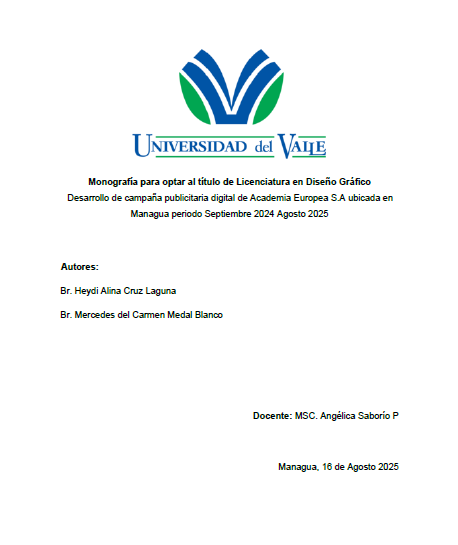 UNIVERSIDAD del VALLE

Monografía para optar al título de Licenciatura en Diseño Gráfico
Desarrollo de campaña publicitaria digital de Academia Europea S.A ubicada en Managua periodo Septiembre 2024 Agosto 2025

Autores:

Br. Heydi Alina Cruz Laguna

Br. Mercedes del Carmen Medal Blanco

Docente: MSC. Angélica Saborío P

Managua, 16 de Agosto 2025